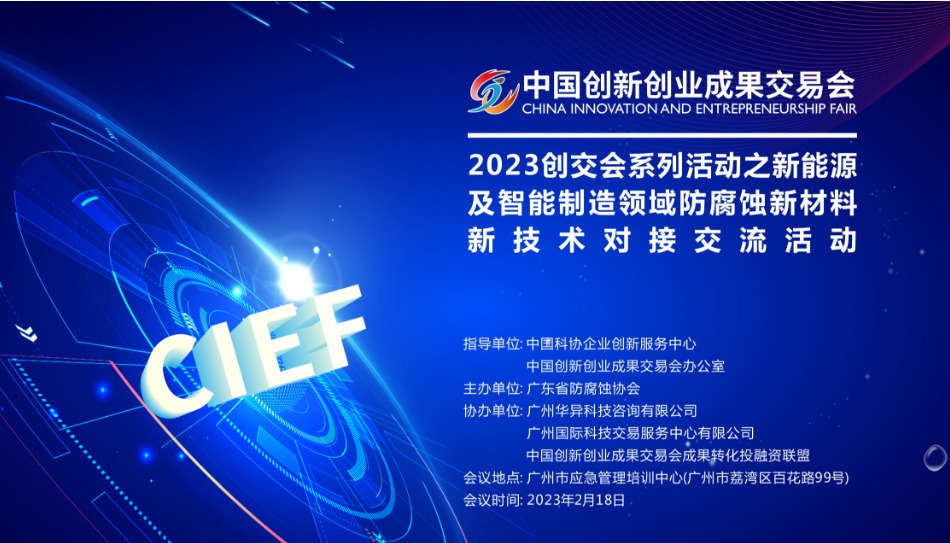 中国创新创业成果交易会
CHINA INNOVATION AND ENTREPRENEURSHIP FAIR

2023创交会系列活动之新能源及智能制造领域防腐蚀新材料新技术对接交流活动

CIEF

指导单位: 中国科协企业创新服务中心
中国创新创业成果交易会办公室
主办单位: 广东省防腐蚀协会
协办单位: 广州华异科技咨询有限公司
广州国际科技交易服务中心有限公司
中国创新创业成果交易会成果转化投融资联盟
会议地点: 广州市应急管理培训中心(广州市荔湾区百花路99号)
会议时间: 2023年2月18日